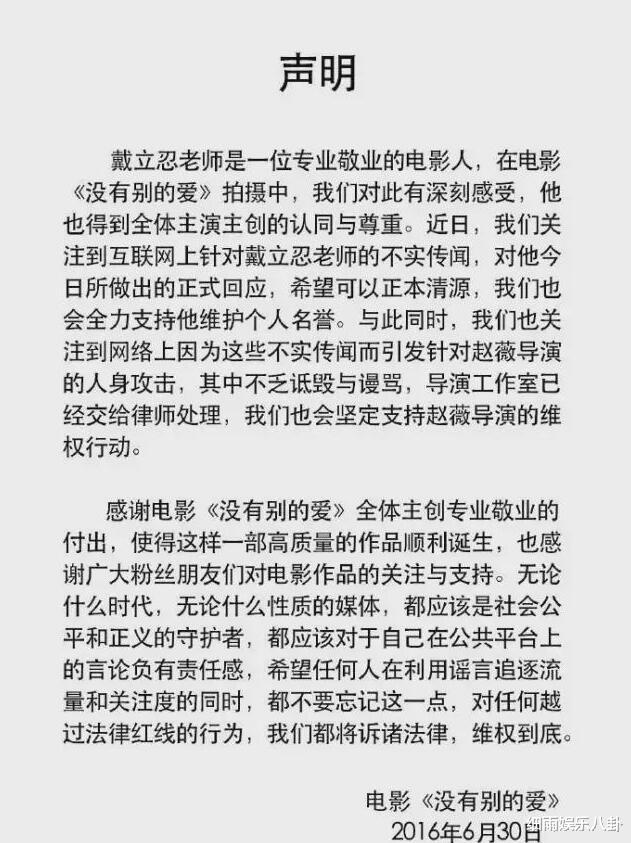 声明

戴立忍老师是一位专业敬业的电影人，在电影《没有别的爱》拍摄中，我们对此有深刻感受，他也得到全体主演主创的认同与尊重。近日，我们关注到互联网上针对戴立忍老师的不实传闻，对他今日所做出的正式回应，希望可以正本清源，我们也会全力支持他维护个人名誉。与此同时，我们也关注到网络上因为这些不实传闻而引发针对赵薇导演的人身攻击，其中不乏诋毁与谩骂，导演工作室已经交给律师处理，我们也会坚定支持赵薇导演的维权行动。

感谢电影《没有别的爱》全体主创专业敬业的付出，使得这样一部高质量的作品顺利诞生，也感谢广大粉丝朋友们对电影作品的关注与支持。无论什么时代，无论什么性质的媒体，都应该是社会公平和正义的守护者，都应该对于自己在公共平台上的言论负有责任感，希望任何人在利用谣言追逐流量和关注度的同时，都不要忘记这一点，对任何越过法律红线的行为，我们都将诉诸法律，维权到底。

电影《没有别的爱》
2016年6月30日

细雨娱乐八卦